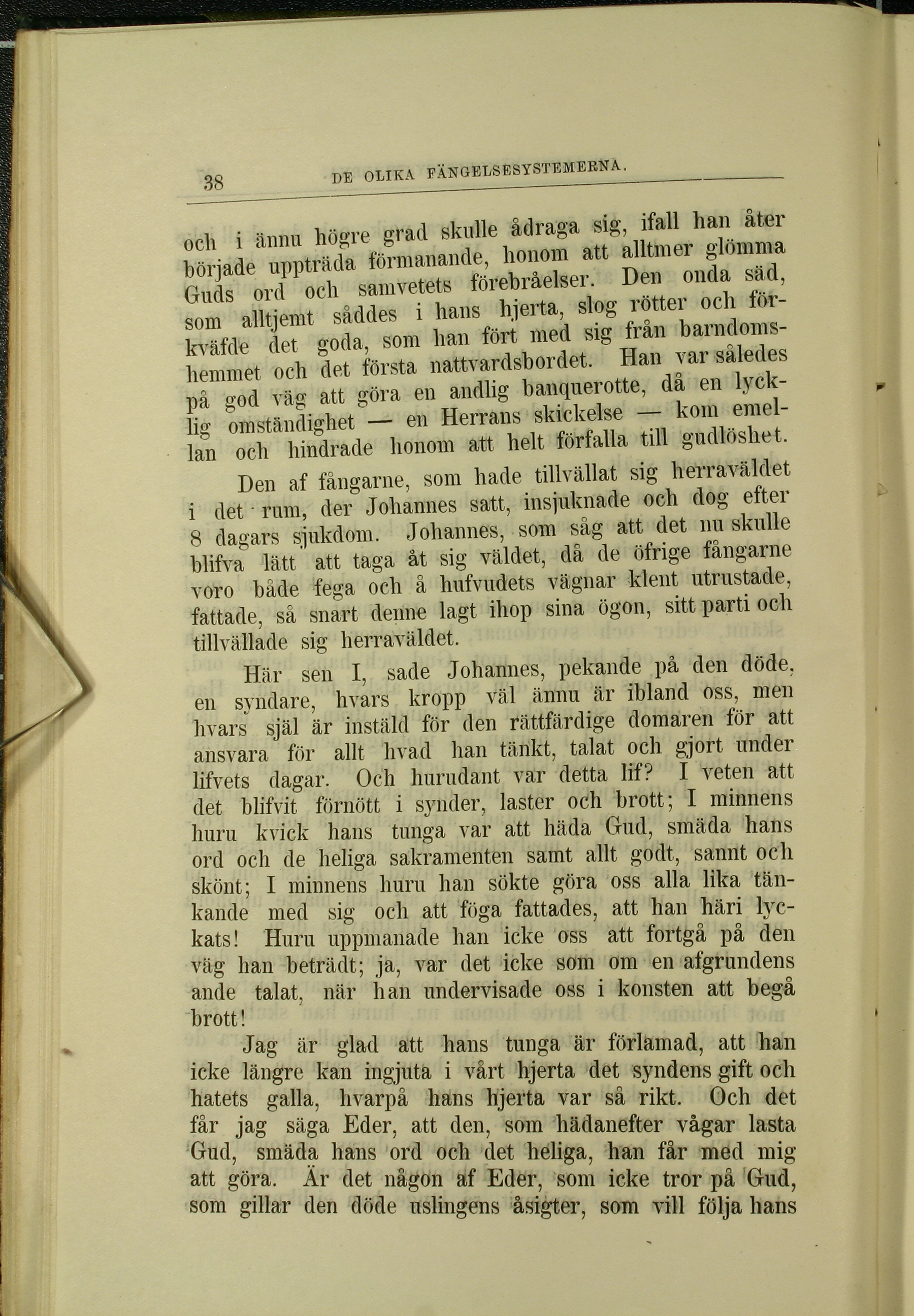 38 DE OLIKA FÄNGELSESYSTEMERNA.

och i ännu högre grad skulle ådraga sig, ifall han åter började uppträda förmanande, honom att alltmer glömma Guds ord och samvetets förebråelser. Den onda säd, som alltjemt såddes i hans hjerta, slog rötter och förkväfde det goda, som han fört med sig från barndomshemmet och det första nattvardsbordet. Han var således på god väg att göra en andlig banquerotte, då en lycklig omständighet — en Herrans skickelse — kom emellan och hindrade honom att helt förfalla till gudlöshet.

Den af fångarne, som hade tillvällat sig herraväldet i det rum, der Johannes satt, insjuknade och dog efter 8 dagars sjukdom. Johannes, som såg att det nu skulle blifva lätt att taga åt sig väldet, då de öfrige fångarne voro både fega och å hufvudets vägnar klent utrustade, fattade, så snart denne lagt ihop sina ögon, sitt parti och tillvällade sig herraväldet.

Här sen I, sade Johannes, pekande på den döde, en syndare, hvars kropp väl ännu är ibland oss, men hvars själ är instäld för den rättfärdige domaren för att ansvara för allt hvad han tänkt, talat och gjort under lifvets dagar. Och hurudant var detta lif? I veten att det blifvit förnött i synder, laster och brott; I minnens huru kvick hans tunga var att häda Gud, smäda hans ord och de heliga sakramenten samt allt godt, sannt och skönt; I minnens huru han sökte göra oss alla lika tänkande med sig och att föga fattades, att han häri lyckats! Huru uppmanade han icke oss att fortgå på den väg han beträdt; ja, var det icke som om en afgrundens ande talat, när han undervisade oss i konsten att begå brott!

Jag är glad att hans tunga är förlamad, att han icke längre kan ingjuta i vårt hjerta det syndens gift och hatets galla, hvarpå hans hjerta var så rikt. Och det får jag säga Eder, att den, som hädanefter vågar lasta Gud, smäda hans ord och det heliga, han får med mig att göra. Är det någon af Eder, som icke tror på Gud, som gillar den döde uslingens åsigter, som vill följa hans